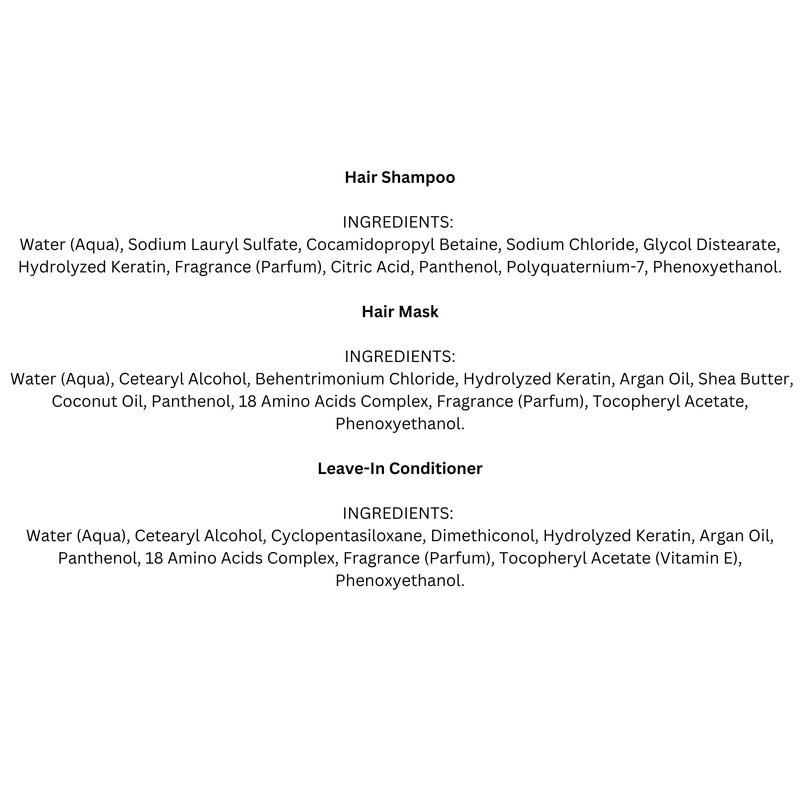 Hair Shampoo

INGREDIENTS:
Water (Aqua), Sodium Lauryl Sulfate, Cocamidopropyl Betaine, Sodium Chloride, Glycol Distearate, Hydrolyzed Keratin, Fragrance (Parfum), Citric Acid, Panthenol, Polyquaternium-7, Phenoxyethanol.

Hair Mask

INGREDIENTS:
Water (Aqua), Cetearyl Alcohol, Behentrimonium Chloride, Hydrolyzed Keratin, Argan Oil, Shea Butter, Coconut Oil, Panthenol, 18 Amino Acids Complex, Fragrance (Parfum), Tocopheryl Acetate, Phenoxyethanol.

Leave-In Conditioner

INGREDIENTS:
Water (Aqua), Cetearyl Alcohol, Cyclopentasiloxane, Dimethiconol, Hydrolyzed Keratin, Argan Oil, Panthenol, 18 Amino Acids Complex, Fragrance (Parfum), Tocopheryl Acetate (Vitamin E), Phenoxyethanol.